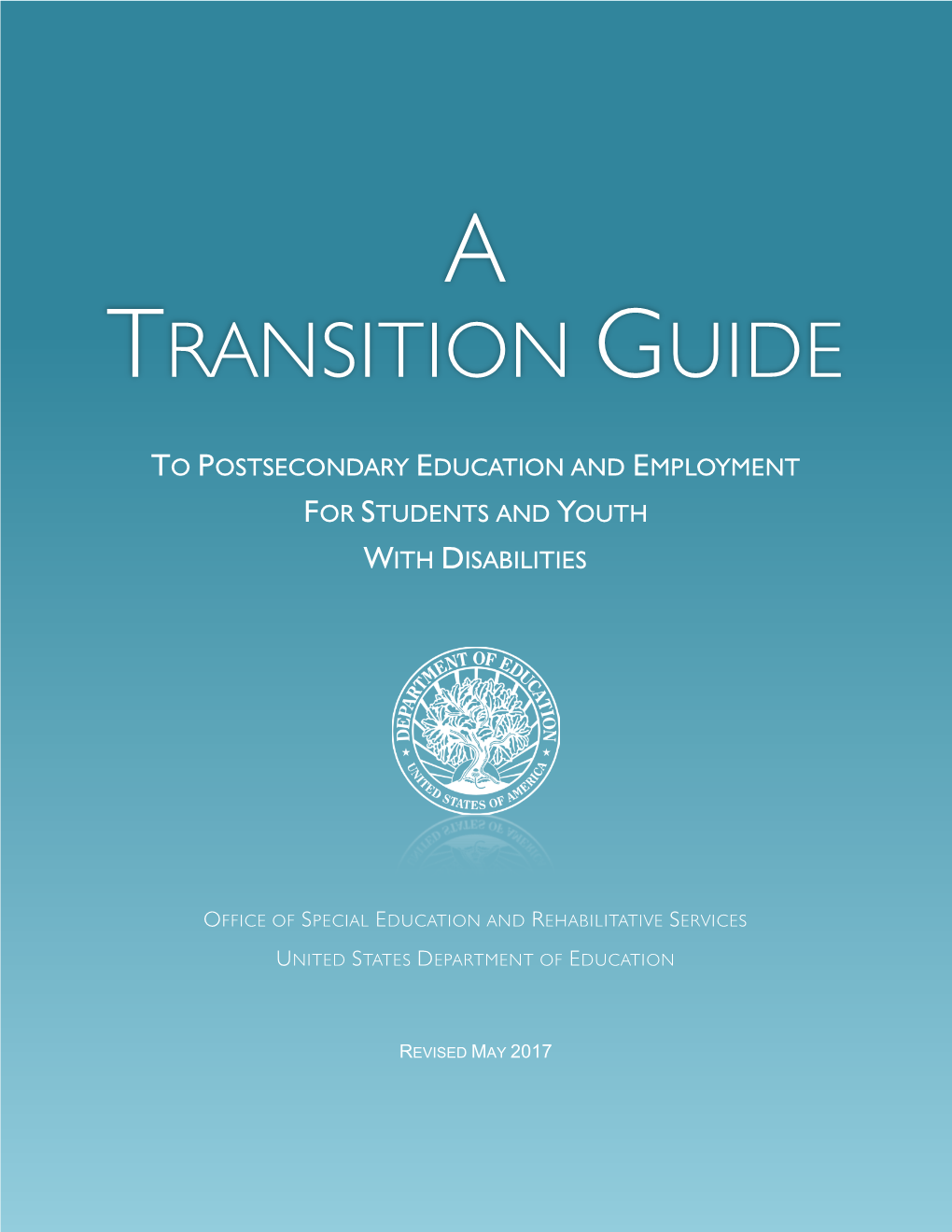 A
TRANSITION GUIDE

TO POSTSECONDARY EDUCATION AND EMPLOYMENT
FOR STUDENTS AND YOUTH
WITH DISABILITIES

DEPARTMENT OF EDUCATION
UNITED STATES OF AMERICA

OFFICE OF SPECIAL EDUCATION AND REHABILITATIVE SERVICES
UNITED STATES DEPARTMENT OF EDUCATION

REVISED MAY 2017